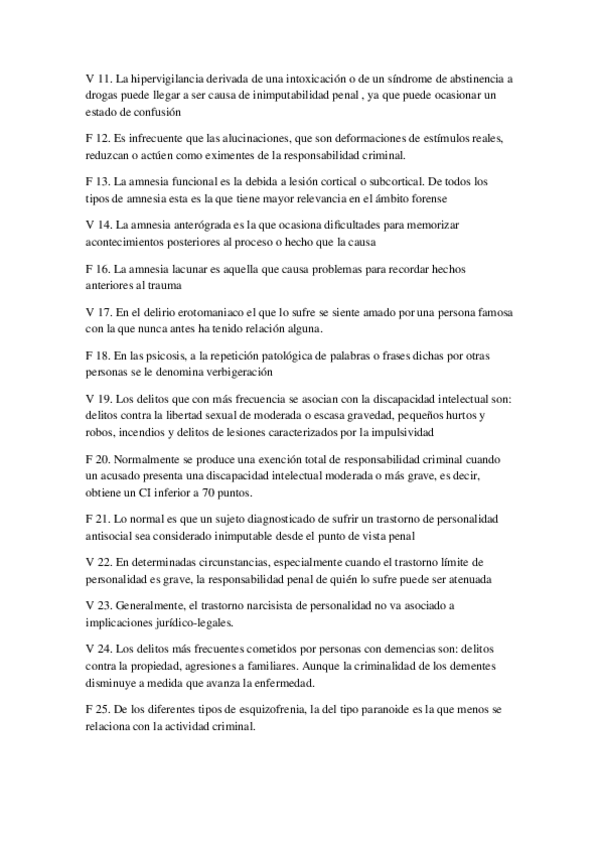 V 11. La hipervigilancia derivada de una intoxicación o de un síndrome de abstinencia a drogas puede llegar a ser causa de inimputabilidad penal , ya que puede ocasionar un estado de confusión

F 12. Es infrecuente que las alucinaciones, que son deformaciones de estímulos reales, reduzcan o actúen como eximentes de la responsabilidad criminal.

F 13. La amnesia funcional es la debida a lesión cortical o subcortical. De todos los tipos de amnesia esta es la que tiene mayor relevancia en el ámbito forense

V 14. La amnesia anterógrada es la que ocasiona dificultades para memorizar acontecimientos posteriores al proceso o hecho que la causa

F 16. La amnesia lacunar es aquella que causa problemas para recordar hechos anteriores al trauma

V 17. En el delirio erotomaniaco el que lo sufre se siente amado por una persona famosa con la que nunca antes ha tenido relación alguna.

F 18. En las psicosis, a la repetición patológica de palabras o frases dichas por otras personas se le denomina verbigeración

V 19. Los delitos que con más frecuencia se asocian con la discapacidad intelectual son: delitos contra la libertad sexual de moderada o escasa gravedad, pequeños hurtos y robos, incendios y delitos de lesiones caracterizados por la impulsividad

F 20. Normalmente se produce una exención total de responsabilidad criminal cuando un acusado presenta una discapacidad intelectual moderada o más grave, es decir, obtiene un CI inferior a 70 puntos.

F 21. Lo normal es que un sujeto diagnosticado de sufrir un trastorno de personalidad antisocial sea considerado inimputable desde el punto de vista penal

V 22. En determinadas circunstancias, especialmente cuando el trastorno límite de personalidad es grave, la responsabilidad penal de quién lo sufre puede ser atenuada

V 23. Generalmente, el trastorno narcisista de personalidad no va asociado a implicaciones jurídico-legales.

V 24. Los delitos más frecuentes cometidos por personas con demencias son: delitos contra la propiedad, agresiones a familiares. Aunque la criminalidad de los dementes disminuye a medida que avanza la enfermedad.

F 25. De los diferentes tipos de esquizofrenia, la del tipo paranoide es la que menos se relaciona con la actividad criminal.